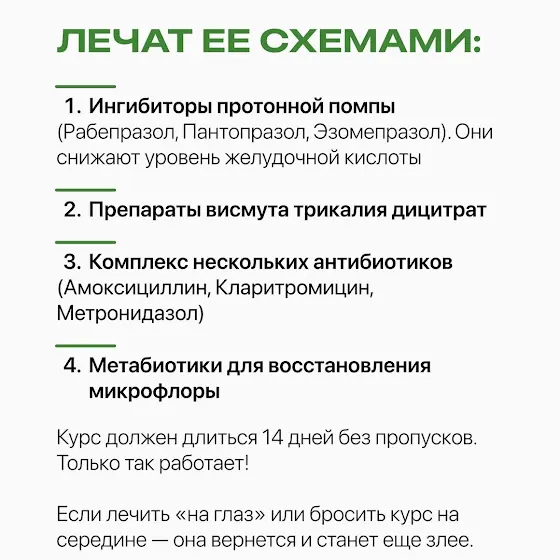 ЛЕЧАТ ЕЕ СХЕМАМИ:

1. Ингибиторы протонной помпы (Рабепразол, Пантопразол, Эзомепразол). Они снижают уровень желудочной кислоты

2. Препараты висмута трикалия дицитрат

3. Комплекс нескольких антибиотиков (Амоксициллин, Кларитромицин, Метронидазол)

4. Метабиотики для восстановления микрофлоры

Курс должен длиться 14 дней без пропусков. Только так работает!

Если лечить «на глаз» или бросить курс на середине — она вернется и станет еще злее.